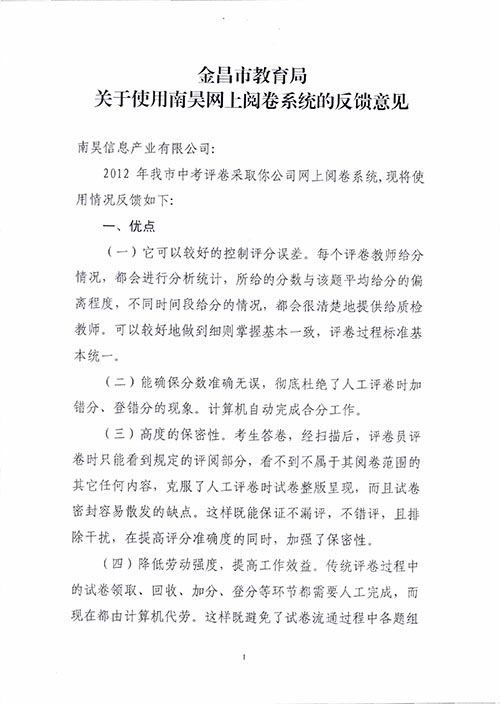 金昌市教育局
关于使用南昊网上阅卷系统的反馈意见

南昊信息产业有限公司：

2012 年我市中考评卷采取你公司网上阅卷系统，现将使用情况反馈如下：

一、优点

（一）它可以较好的控制评分误差。每个评卷教师给分情况，都会进行分析统计，所给的分数与该题平均给分的偏离程度，不同时间段给分的情况，都会很清楚地提供给质检教师。可以较好地做到细则掌握基本一致，评卷过程标准基本统一。

（二）能确保分数准确无误，彻底杜绝了人工评卷时加错分、登错分的现象。计算机自动完成合分工作。

（三）高度的保密性。考生答卷，经扫描后，评卷员评卷时只能看到规定的评阅部分，看不到不属于其阅卷范围的其它任何内容，克服了人工评卷时试卷整版呈现，而且试卷密封容易散发的缺点。这样既能保证不漏评，不错评，且排除干扰，在提高评分准确度的同时，加强了保密性。

（四）降低劳动强度，提高工作效益。传统评卷过程中的试卷领取、回收、加分、登分等环节都需要人工完成，而现在都由计算机代劳。这样既避免了试卷流通过程中各题组

1